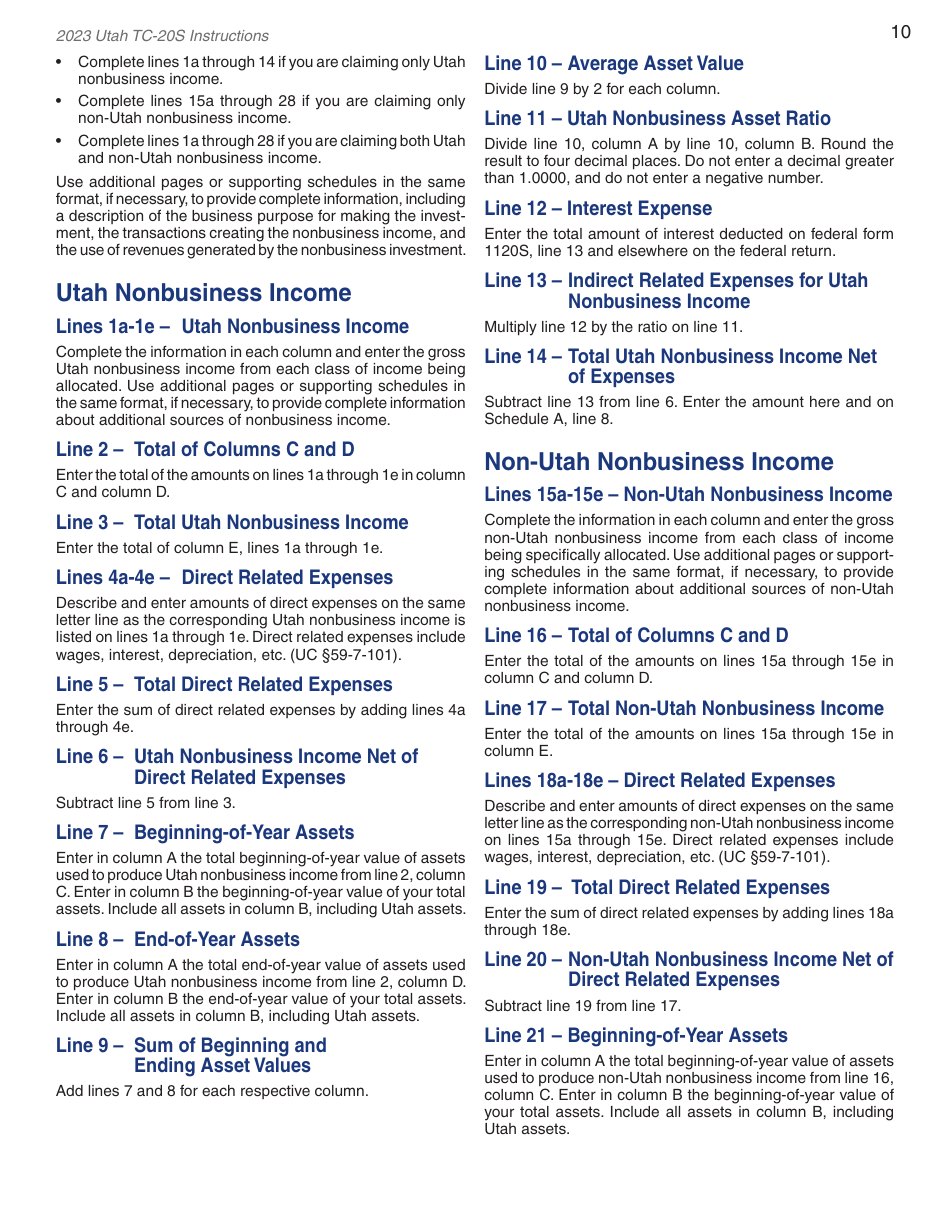 2023 Utah TC-20S Instructions

10

• Complete lines 1a through 14 if you are claiming only Utah nonbusiness income.
• Complete lines 15a through 28 if you are claiming only non-Utah nonbusiness income.
• Complete lines 1a through 28 if you are claiming both Utah and non-Utah nonbusiness income.

Use additional pages or supporting schedules in the same format, if necessary, to provide complete information, including a description of the business purpose for making the investment, the transactions creating the nonbusiness income, and the use of revenues generated by the nonbusiness investment.

Utah Nonbusiness Income

Lines 1a-1e – Utah Nonbusiness Income
Complete the information in each column and enter the gross Utah nonbusiness income from each class of income being allocated. Use additional pages or supporting schedules in the same format, if necessary, to provide complete information about additional sources of nonbusiness income.

Line 2 – Total of Columns C and D
Enter the total of the amounts on lines 1a through 1e in column C and column D.

Line 3 – Total Utah Nonbusiness Income
Enter the total of column E, lines 1a through 1e.

Lines 4a-4e – Direct Related Expenses
Describe and enter amounts of direct expenses on the same letter line as the corresponding Utah nonbusiness income is listed on lines 1a through 1e. Direct related expenses include wages, interest, depreciation, etc. (UC §59-7-101).

Line 5 – Total Direct Related Expenses
Enter the sum of direct related expenses by adding lines 4a through 4e.

Line 6 – Utah Nonbusiness Income Net of Direct Related Expenses
Subtract line 5 from line 3.

Line 7 – Beginning-of-Year Assets
Enter in column A the total beginning-of-year value of assets used to produce Utah nonbusiness income from line 2, column C. Enter in column B the beginning-of-year value of your total assets. Include all assets in column B, including Utah assets.

Line 8 – End-of-Year Assets
Enter in column A the total end-of-year value of assets used to produce Utah nonbusiness income from line 2, column D. Enter in column B the end-of-year value of your total assets. Include all assets in column B, including Utah assets.

Line 9 – Sum of Beginning and Ending Asset Values
Add lines 7 and 8 for each respective column.

Line 10 – Average Asset Value
Divide line 9 by 2 for each column.

Line 11 – Utah Nonbusiness Asset Ratio
Divide line 10, column A by line 10, column B. Round the result to four decimal places. Do not enter a decimal greater than 1.0000, and do not enter a negative number.

Line 12 – Interest Expense
Enter the total amount of interest deducted on federal form 1120S, line 13 and elsewhere on the federal return.

Line 13 – Indirect Related Expenses for Utah Nonbusiness Income
Multiply line 12 by the ratio on line 11.

Line 14 – Total Utah Nonbusiness Income Net of Expenses
Subtract line 13 from line 6. Enter the amount here and on Schedule A, line 8.

Non-Utah Nonbusiness Income

Lines 15a-15e – Non-Utah Nonbusiness Income
Complete the information in each column and enter the gross non-Utah nonbusiness income from each class of income being specifically allocated. Use additional pages or supporting schedules in the same format, if necessary, to provide complete information about additional sources of non-Utah nonbusiness income.

Line 16 – Total of Columns C and D
Enter the total of the amounts on lines 15a through 15e in column C and column D.

Line 17 – Total Non-Utah Nonbusiness Income
Enter the total of the amounts on lines 15a through 15e in column E.

Lines 18a-18e – Direct Related Expenses
Describe and enter amounts of direct expenses on the same letter line as the corresponding non-Utah nonbusiness income on lines 15a through 15e. Direct related expenses include wages, interest, depreciation, etc. (UC §59-7-101).

Line 19 – Total Direct Related Expenses
Enter the sum of direct related expenses by adding lines 18a through 18e.

Line 20 – Non-Utah Nonbusiness Income Net of Direct Related Expenses
Subtract line 19 from line 17.

Line 21 – Beginning-of-Year Assets
Enter in column A the total beginning-of-year value of assets used to produce non-Utah nonbusiness income from line 16, column C. Enter in column B the beginning-of-year value of your total assets. Include all assets in column B, including Utah assets.